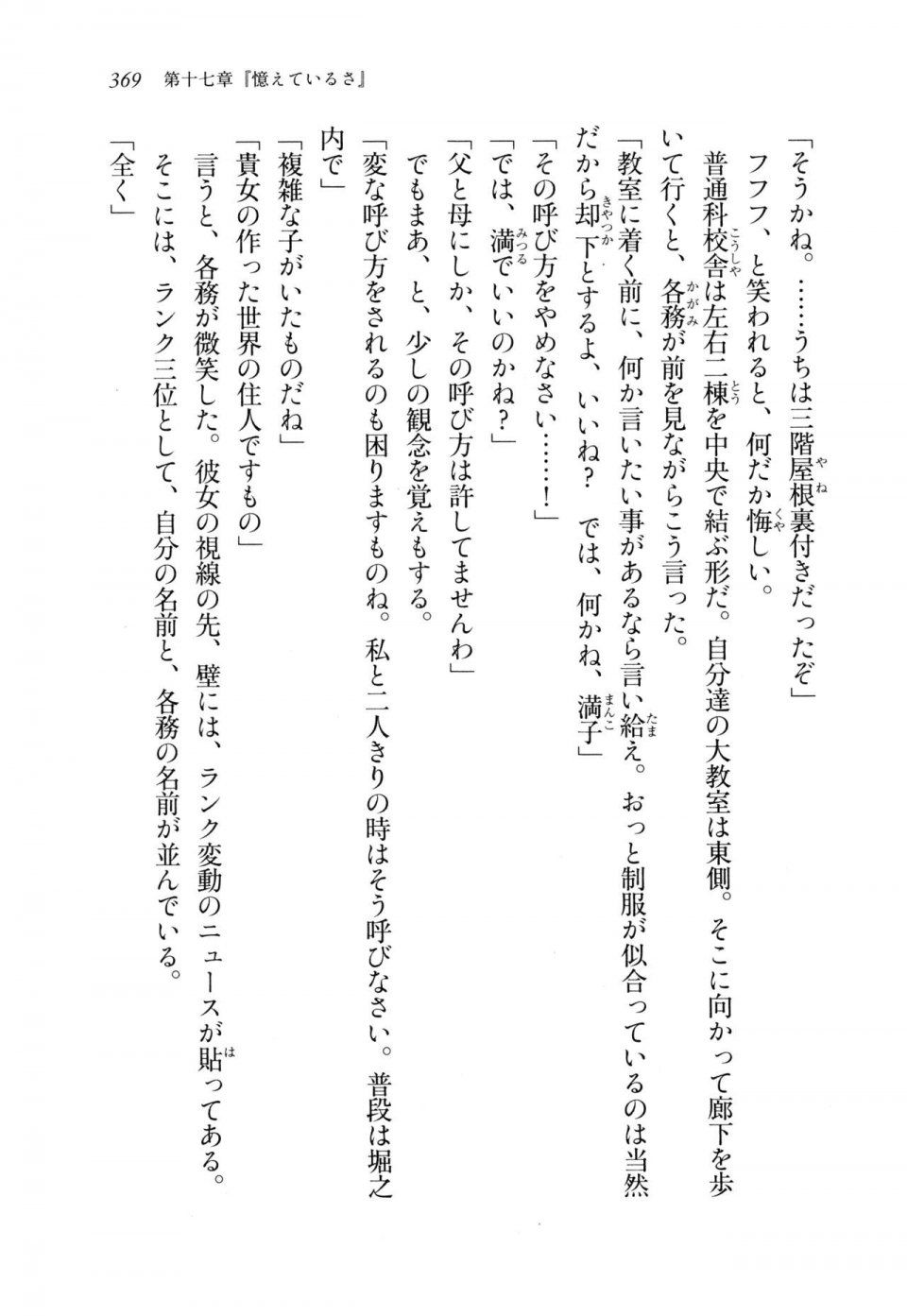 369　第十七章『憶えているさ』

「そうかね。……うちは三階屋根裏付きだったぞ」
　フフフ、と笑われると、何だか悔しい。
　普通科校舎は左右二棟を中央で結ぶ形だ。自分達の大教室は東側。そこに向かって廊下を歩いて行くと、各務が前を見ながらこう言った。
「教室に着く前に、何か言いたい事があるなら言い給え。おっと制服が似合っているのは当然だから却下とするよ、いいね？　では、何かね、満子」
「その呼び方をやめなさい……！」
「では、満でいいのかね？」
「父と母にしか、その呼び方は許してませんわ」
　でもまあ、と、少しの観念を覚えもする。
「変な呼び方をされるのも困りますものね。私と二人きりの時はそう呼びなさい。普段は堀之内で」
「複雑な子がいたものだね」
「貴女の作った世界の住人ですもの」
　言うと、各務が微笑した。彼女の視線の先、壁には、ランク変動のニュースが貼ってある。
　そこには、ランク三位として、自分の名前と、各務の名前が並んでいる。
「全く」